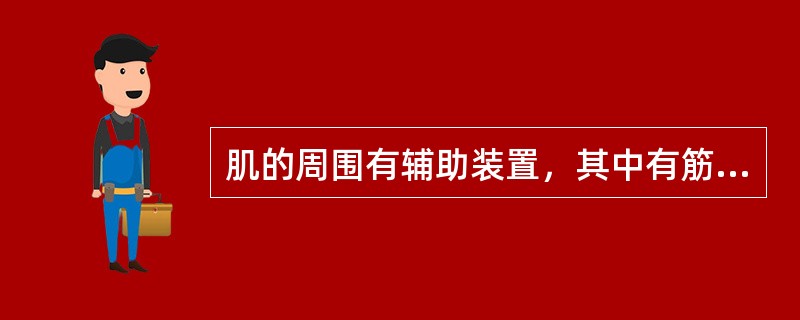 肌的周围有辅助装置，其中有筋...